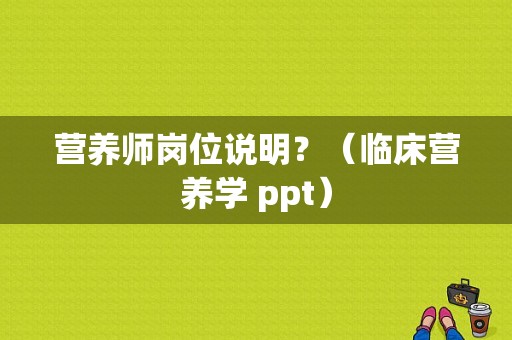 营养师岗位说明？（临床营养学 ppt）